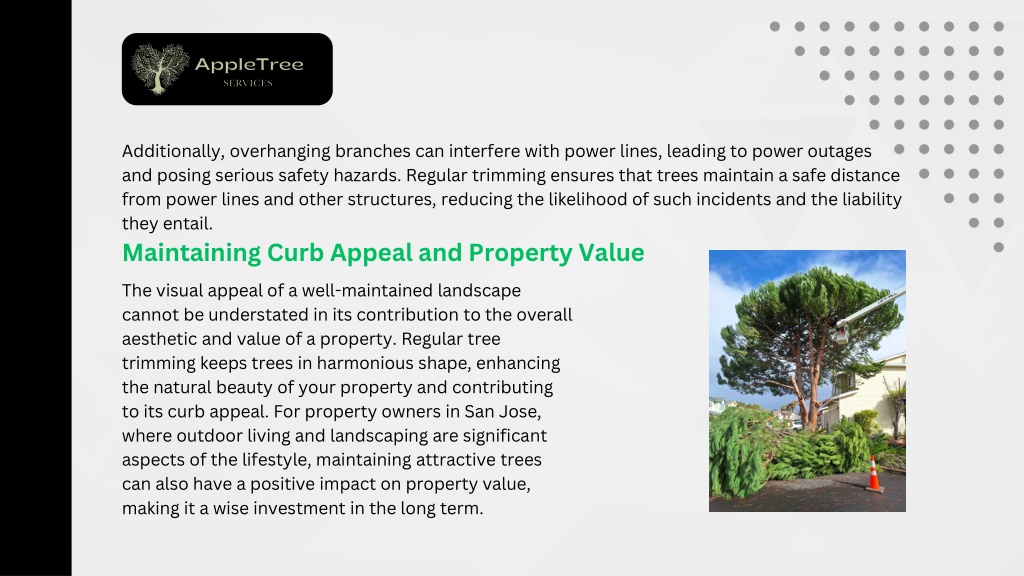 AppleTree
SERVICES

Additionally, overhanging branches can interfere with power lines, leading to power outages and posing serious safety hazards. Regular trimming ensures that trees maintain a safe distance from power lines and other structures, reducing the likelihood of such incidents and the liability they entail.

Maintaining Curb Appeal and Property Value

The visual appeal of a well-maintained landscape cannot be understated in its contribution to the overall aesthetic and value of a property. Regular tree trimming keeps trees in harmonious shape, enhancing the natural beauty of your property and contributing to its curb appeal. For property owners in San Jose, where outdoor living and landscaping are significant aspects of the lifestyle, maintaining attractive trees can also have a positive impact on property value, making it a wise investment in the long term.